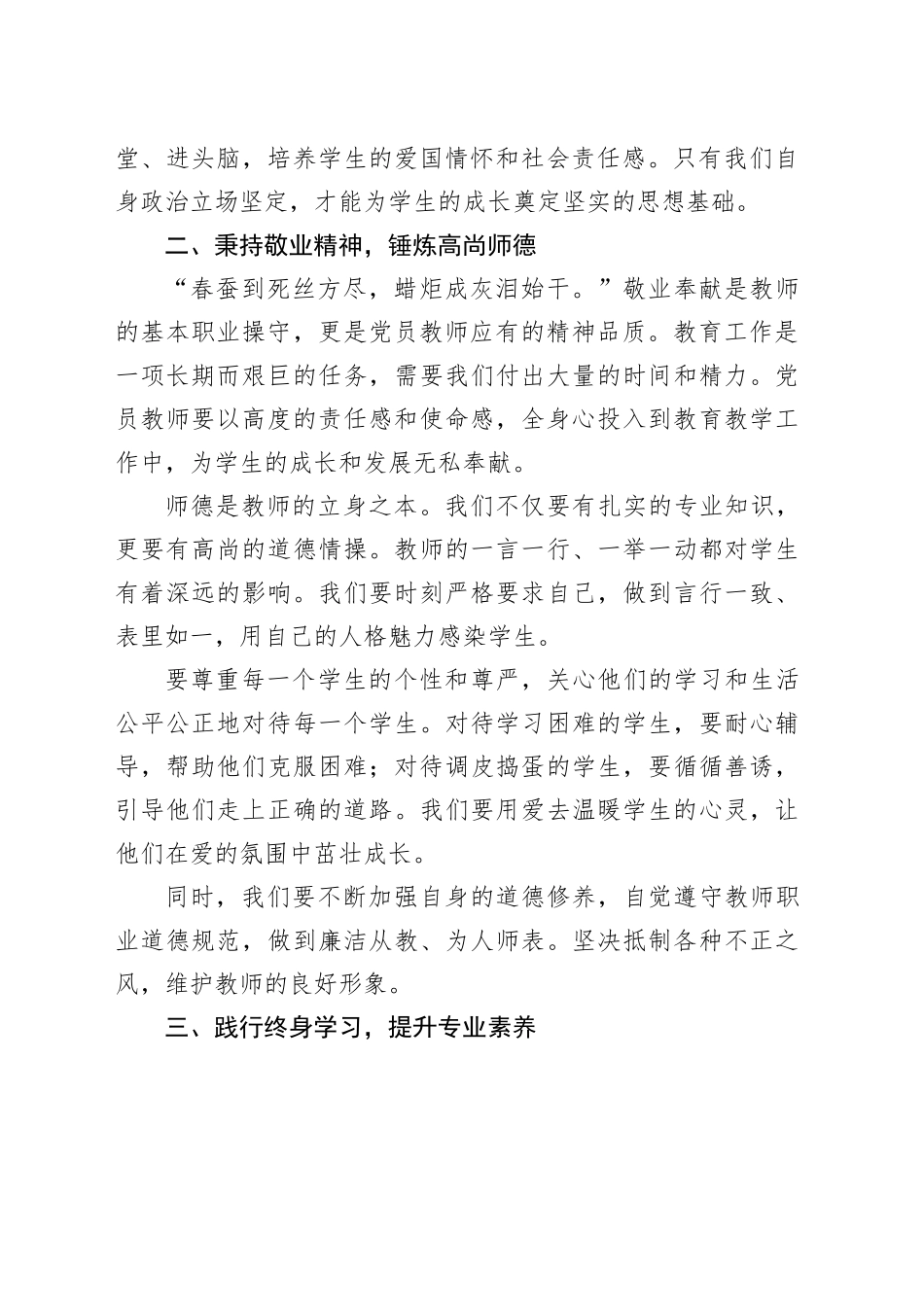 堂、进头脑，培养学生的爱国情怀和社会责任感。只有我们自身政治立场坚定，才能为学生的成长奠定坚实的思想基础。

二、秉持敬业精神，锤炼高尚师德

“春蚕到死丝方尽，蜡炬成灰泪始干。”敬业奉献是教师的基本职业操守，更是党员教师应有的精神品质。教育工作是一项长期而艰巨的任务，需要我们付出大量的时间和精力。党员教师要以高度的责任感和使命感，全身心投入到教育教学工作中，为学生的成长和发展无私奉献。

师德是教师的立身之本。我们不仅要有扎实的专业知识，更要有高尚的道德情操。教师的一言一行、一举一动都对学生有着深远的影响。我们要时刻严格要求自己，做到言行一致、表里如一，用自己的人格魅力感染学生。

要尊重每一个学生的个性和尊严，关心他们的学习和生活公平公正地对待每一个学生。对待学习困难的学生，要耐心辅导，帮助他们克服困难；对待调皮捣蛋的学生，要循循善诱，引导他们走上正确的道路。我们要用爱去温暖学生的心灵，让他们在爱的氛围中茁壮成长。

同时，我们要不断加强自身的道德修养，自觉遵守教师职业道德规范，做到廉洁从教、为人师表。坚决抵制各种不正之风，维护教师的良好形象。

三、践行终身学习，提升专业素养